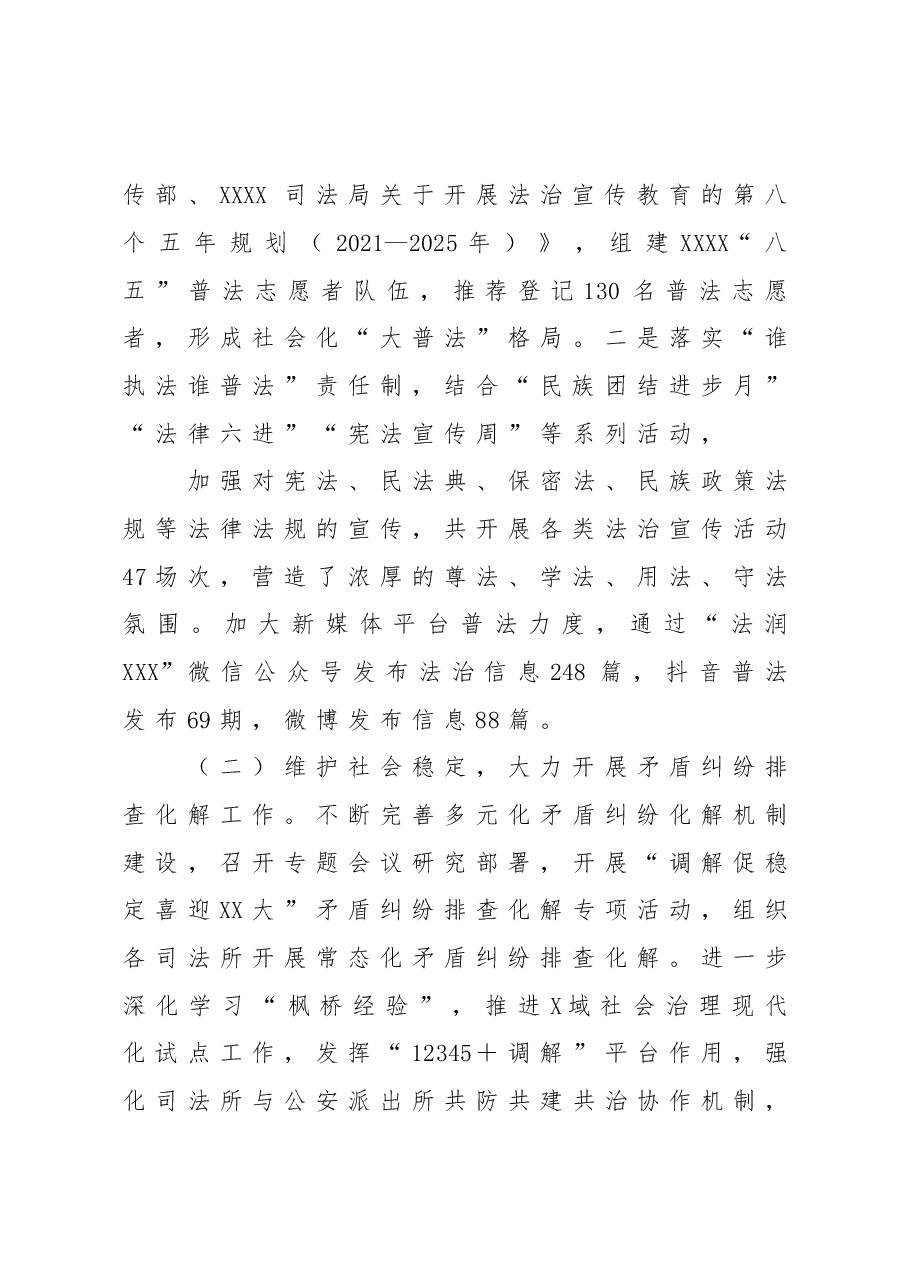 传部、XXXX司法局关于开展法治宣传教育的第八个五年规划（2021—2025年）》，组建XXXX“八五”普法志愿者队伍，推荐登记130名普法志愿者，形成社会化“大普法”格局。二是落实“谁执法谁普法”责任制，结合“民族团结进步月”“法律六进”“宪法宣传周”等系列活动，

加强对宪法、民法典、保密法、民族政策法规等法律法规的宣传，共开展各类法治宣传活动47场次，营造了浓厚的尊法、学法、用法、守法氛围。加大新媒体平台普法力度，通过“法润XXX”微信公众号发布法治信息248篇，抖音普法发布69期，微博发布信息88篇。

（二）维护社会稳定，大力开展矛盾纠纷排查化解工作。不断完善多元化矛盾纠纷化解机制建设，召开专题会议研究部署，开展“调解促稳定喜迎XX大”矛盾纠纷排查化解专项活动，组织各司法所开展常态化矛盾纠纷排查化解。进一步深化学习“枫桥经验”，推进X域社会治理现代化试点工作，发挥“12345＋调解”平台作用，强化司法所与公安派出所共防共建共治协作机制，